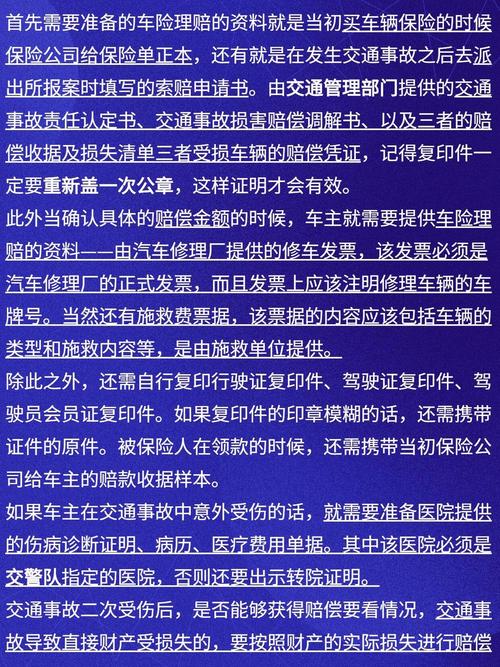 首先需要准备的车险理赔的资料就是当初买车辆保险的时候保险公司给保险单正本，还有就是在发生交通事故之后去派出所报案时填写的索赔申请书。由交通管理部门提供的交通事故责任认定书、交通事故损害赔偿调解书、以及三者的赔偿收据及损失清单三者受损车辆的赔偿凭证，记得复印件一定要重新盖一次公章，这样证明才会有效。
此外当确认具体的赔偿金额的时候，车主就需要提供车险理赔的资料——由汽车修理厂提供的修车发票，该发票必须是汽车修理厂的正式发票，而且发票上应该注明修理车辆的车牌号。当然还有施救费票据，该票据的内容应该包括车辆的类型和施救内容等，是由施救单位提供。
除此之外，还需自行复印行驶证复印件、驾驶证复印件、驾驶员会员证复印件。如果复印件的印章模糊的话，还需携带证件的原件。被保险人在领款的时候，还需携带当初保险公司给车主的赔款收据样本。
如果车主在交通事故中意外受伤的话，就需要准备医院提供的伤病诊断证明、病历、医疗费用单据。其中该医院必须是交警队指定的医院，否则还要出示转院证明。
交通事故二次受伤后，是否能够获得赔偿要看情况，交通事故导致直接财产受损失的，要按照财产的实际损失进行赔偿